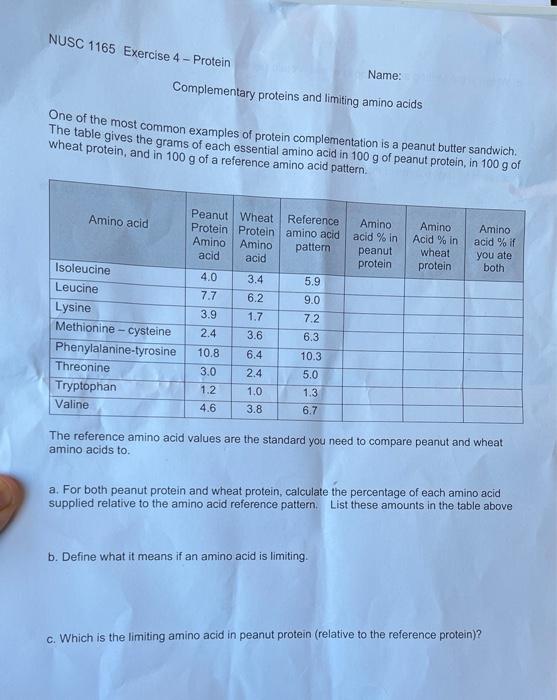 NUSC 1165 Exercise 4 – Protein

Name:

Complementary proteins and limiting amino acids

One of the most common examples of protein complementation is a peanut butter sandwich. The table gives the grams of each essential amino acid in 100 g of peanut protein, in 100 g of wheat protein, and in 100 g of a reference amino acid pattern.

| Amino acid | Peanut Protein Amino acid | Wheat Protein Amino acid | Reference amino acid pattern | Amino acid % in peanut protein | Amino Acid % in wheat protein | Amino acid % if you ate both |
|---|---|---|---|---|---|---|
| Isoleucine | 4.0 | 3.4 | 5.9 | | | |
| Leucine | 7.7 | 6.2 | 9.0 | | | |
| Lysine | 3.9 | 1.7 | 7.2 | | | |
| Methionine – cysteine | 2.4 | 3.6 | 6.3 | | | |
| Phenylalanine-tyrosine | 10.8 | 6.4 | 10.3 | | | |
| Threonine | 3.0 | 2.4 | 5.0 | | | |
| Tryptophan | 1.2 | 1.0 | 1.3 | | | |
| Valine | 4.6 | 3.8 | 6.7 | | | |

The reference amino acid values are the standard you need to compare peanut and wheat amino acids to.

a. For both peanut protein and wheat protein, calculate the percentage of each amino acid supplied relative to the amino acid reference pattern. List these amounts in the table above

b. Define what it means if an amino acid is limiting.

c. Which is the limiting amino acid in peanut protein (relative to the reference protein)?